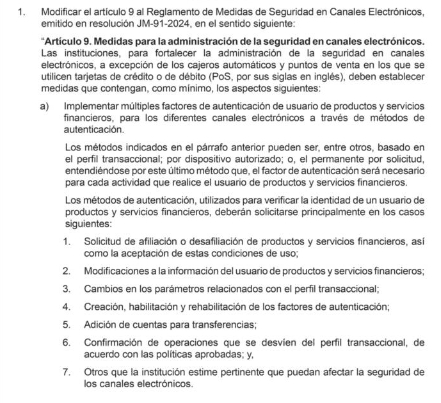 1. Modificar el artículo 9 al Reglamento de Medidas de Seguridad en Canales Electrónicos, emitido en resolución JM-91-2024, en el sentido siguiente:

"Artículo 9. Medidas para la administración de la seguridad en canales electrónicos. Las instituciones, para fortalecer la administración de la seguridad en canales electrónicos, a excepción de los cajeros automáticos y puntos de venta en los que se utilicen tarjetas de crédito o de débito (PoS, por sus siglas en inglés), deben establecer medidas que contengan, como mínimo, los aspectos siguientes:

a) Implementar múltiples factores de autenticación de usuario de productos y servicios financieros, para los diferentes canales electrónicos a través de métodos de autenticación.

Los métodos indicados en el párrafo anterior pueden ser, entre otros, basado en el perfil transaccional; por dispositivo autorizado; o, el permanente por solicitud, entendiéndose por este último método que, el factor de autenticación será necesario para cada actividad que realice el usuario de productos y servicios financieros.

Los métodos de autenticación, utilizados para verificar la identidad de un usuario de productos y servicios financieros, deberán solicitarse principalmente en los casos siguientes:

1. Solicitud de afiliación o desafiliación de productos y servicios financieros, así como la aceptación de estas condiciones de uso;

2. Modificaciones a la información del usuario de productos y servicios financieros;

3. Cambios en los parámetros relacionados con el perfil transaccional;

4. Creación, habilitación y rehabilitación de los factores de autenticación;

5. Adición de cuentas para transferencias;

6. Confirmación de operaciones que se desvíen del perfil transaccional, de acuerdo con las políticas aprobadas; y,

7. Otros que la institución estime pertinente que puedan afectar la seguridad de los canales electrónicos.